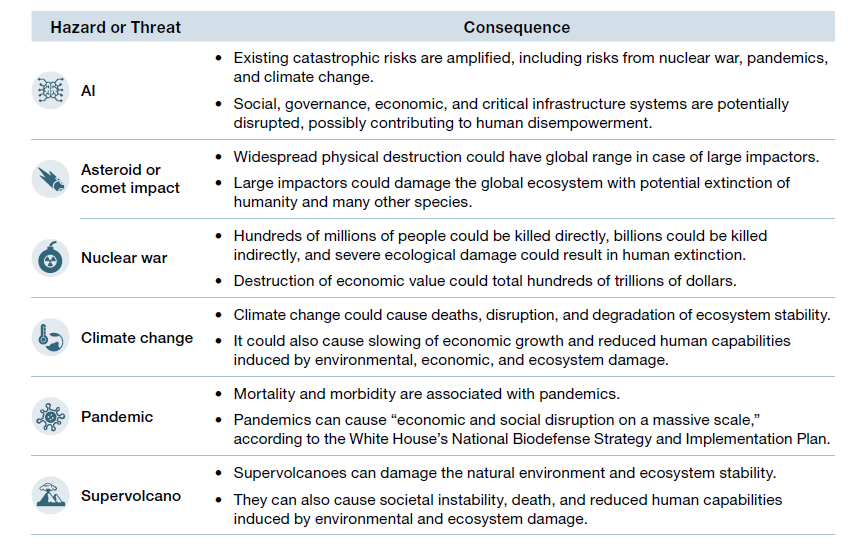 | Hazard or Threat | Consequence |
|---|---|
| AI | • Existing catastrophic risks are amplified, including risks from nuclear war, pandemics, and climate change. • Social, governance, economic, and critical infrastructure systems are potentially disrupted, possibly contributing to human disempowerment. |
| Asteroid or comet impact | • Widespread physical destruction could have global range in case of large impactors. • Large impactors could damage the global ecosystem with potential extinction of humanity and many other species. |
| Nuclear war | • Hundreds of millions of people could be killed directly, billions could be killed indirectly, and severe ecological damage could result in human extinction. • Destruction of economic value could total hundreds of trillions of dollars. |
| Climate change | • Climate change could cause deaths, disruption, and degradation of ecosystem stability. • It could also cause slowing of economic growth and reduced human capabilities induced by environmental, economic, and ecosystem damage. |
| Pandemic | • Mortality and morbidity are associated with pandemics. • Pandemics can cause "economic and social disruption on a massive scale," according to the White House's National Biodefense Strategy and Implementation Plan. |
| Supervolcano | • Supervolcanoes can damage the natural environment and ecosystem stability. • They can also cause societal instability, death, and reduced human capabilities induced by environmental and ecosystem damage. |